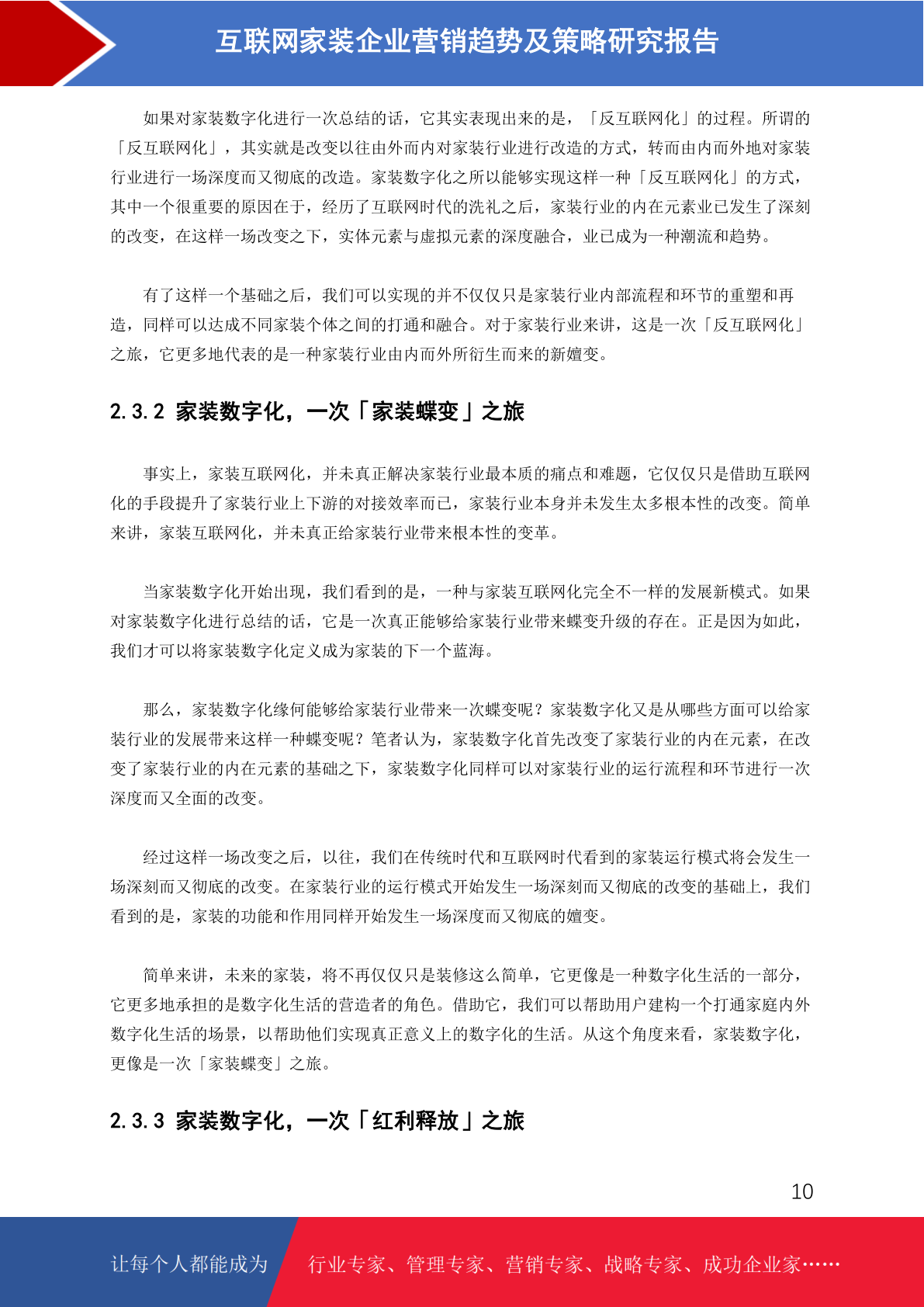 互联网家装企业营销趋势及策略研究报告

如果对家装数字化进行一次总结的话，它其实表现出来的是，「反互联网化」的过程。所谓的「反互联网化」，其实就是改变以往由外而内对家装行业进行改造的方式，转而由内而外地对家装行业进行一场深度而又彻底的改造。家装数字化之所以能够实现这样一种「反互联网化」的方式，其中一个很重要的原因在于，经历了互联网时代的洗礼之后，家装行业的内在元素业已发生了深刻的改变，在这样一场改变之下，实体元素与虚拟元素的深度融合，业已成为一种潮流和趋势。

有了这样一个基础之后，我们可以实现的并不仅仅只是家装行业内部流程和环节的重塑和再造，同样可以达成不同家装个体之间的打通和融合。对于家装行业来讲，这是一次「反互联网化」之旅，它更多地代表的是一种家装行业由内而外所衍生而来的新嬗变。

2.3.2 家装数字化，一次「家装蝶变」之旅

事实上，家装互联网化，并未真正解决家装行业最本质的痛点和难题，它仅仅只是借助互联网化的手段提升了家装行业上下游的对接效率而已，家装行业本身并未发生太多根本性的改变。简单来讲，家装互联网化，并未真正给家装行业带来根本性的变革。

当家装数字化开始出现，我们看到的是，一种与家装互联网化完全不一样的发展新模式。如果对家装数字化进行总结的话，它是一次真正能够给家装行业带来蝶变升级的存在。正是因为如此，我们才可以将家装数字化定义成为家装的下一个蓝海。

那么，家装数字化缘何能够给家装行业带来一次蝶变呢？家装数字化又是从哪些方面可以给家装行业的发展带来这样一种蝶变呢？笔者认为，家装数字化首先改变了家装行业的内在元素，在改变了家装行业的内在元素的基础之下，家装数字化同样可以对家装行业的运行流程和环节进行一次深度而又全面的改变。

经过这样一场改变之后，以往，我们在传统时代和互联网时代看到的家装运行模式将会发生一场深刻而又彻底的改变。在家装行业的运行模式开始发生一场深刻而又彻底的改变的基础上，我们看到的是，家装的功能和作用同样开始发生一场深度而又彻底的嬗变。

简单来讲，未来的家装，将不再仅仅只是装修这么简单，它更像是一种数字化生活的一部分，它更多地承担的是数字化生活的营造者的角色。借助它，我们可以帮助用户建构一个打通家庭内外数字化生活的场景，以帮助他们实现真正意义上的数字化的生活。从这个角度来看，家装数字化，更像是一次「家装蝶变」之旅。

2.3.3 家装数字化，一次「红利释放」之旅

10

让每个人都能成为 行业专家、管理专家、营销专家、战略专家、成功企业家……